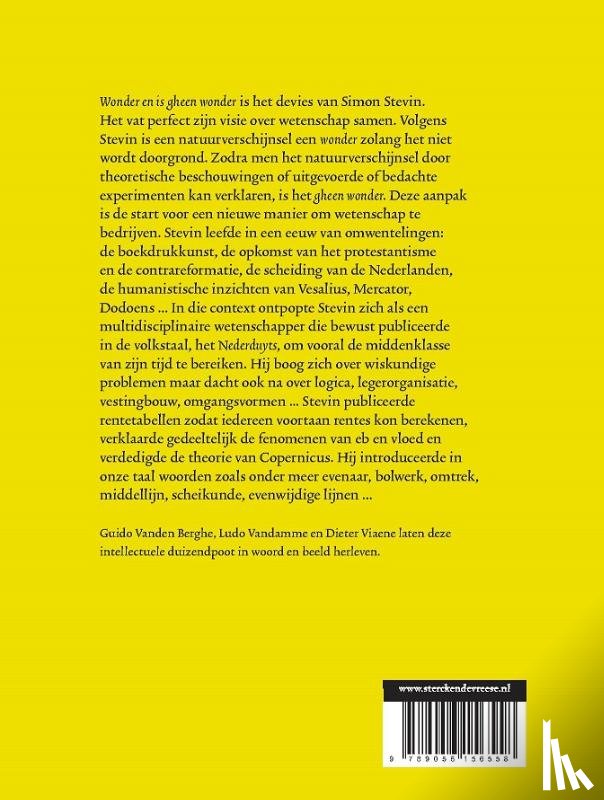 Wonder en is gheen wonder is het devies van Simon Stevin. Het vat perfect zijn visie over wetenschap samen. Volgens Stevin is een natuurverschijnsel een wonder zolang het niet wordt doorgrond. Zodra men het natuurverschijnsel door theoretische beschouwingen of uitgevoerde of bedachte experimenten kan verklaren, is het gheen wonder. Deze aanpak is de start voor een nieuwe manier om wetenschap te bedrijven. Stevin leefde in een eeuw van omwentelingen: de boekdrukkunst, de opkomst van het protestantisme en de contrareformatie, de scheiding van de Nederlanden, de humanistische inzichten van Vesalius, Mercator, Dodoens ... In die context ontpopte Stevin zich als een multidisciplinaire wetenschapper die bewust publiceerde in de volkstaal, het Nederduyts, om vooral de middenklasse van zijn tijd te bereiken. Hij boog zich over wiskundige problemen maar dacht ook na over logica, legerorganisatie, vestingbouw, omgangsvormen ... Stevin publiceerde rentetabellen zodat iedereen voortaan rentes kon berekenen, verklaarde gedeeltelijk de fenomenen van eb en vloed en verdedigde de theorie van Copernicus. Hij introduceerde in onze taal woorden zoals onder meer evenaar, bolwerk, omtrek, middellijn, scheikunde, evenwijdige lijnen ...

Guido Vanden Berghe, Ludo Vandamme en Dieter Viaene laten deze intellectuele duizendpoot in woord en beeld herleven.

www.sterckendevreese.nl

9 789056 156558